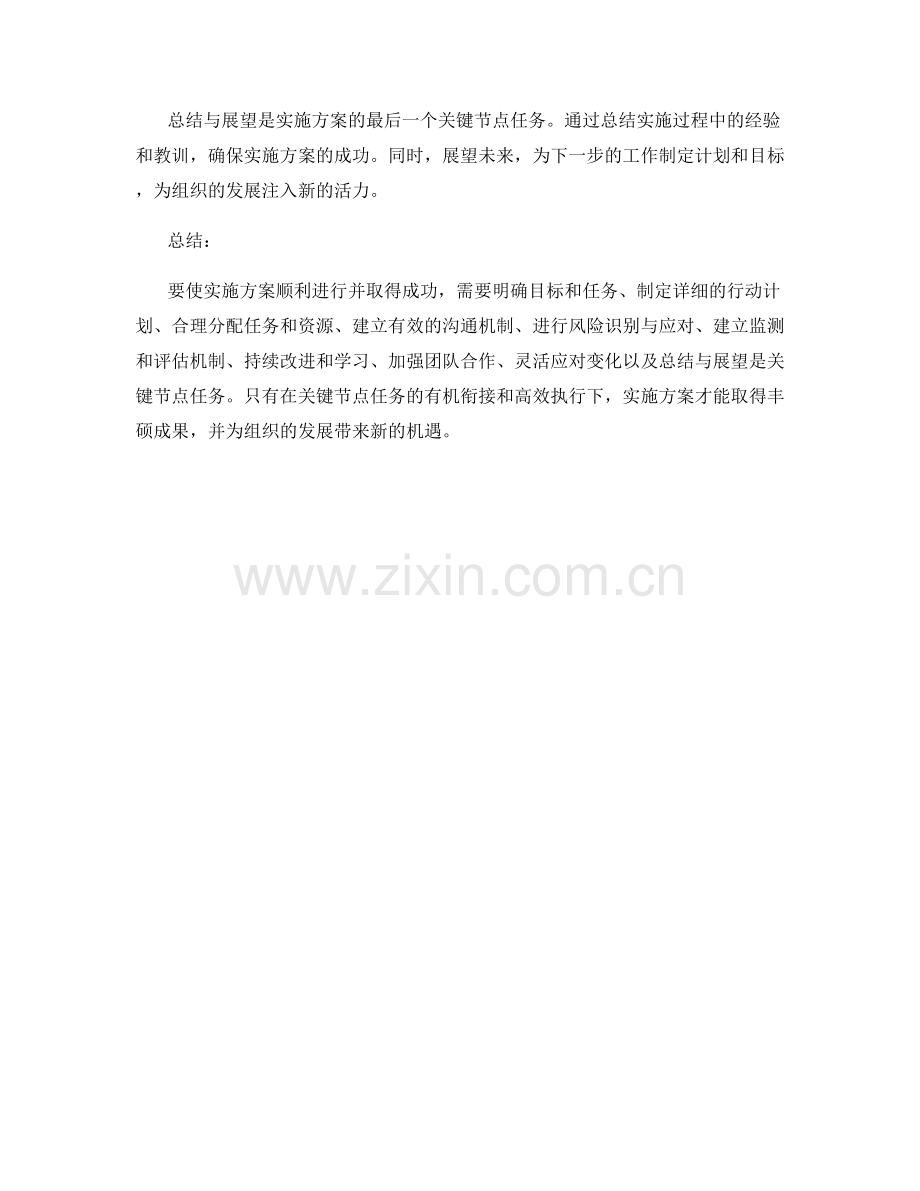 总结与展望是实施方案的最后一个关键节点任务。通过总结实施过程中的经验和教训，确保实施方案的成功。同时，展望未来，为下一步的工作制定计划和目标，为组织的发展注入新的活力。

总结：

要使实施方案顺利进行并取得成功，需要明确目标和任务、制定详细的行动计划、合理分配任务和资源、建立有效的沟通机制、进行风险识别与应对、建立监测和评估机制、持续改进和学习、加强团队合作、灵活应对变化以及总结与展望是关键节点任务。只有在关键节点任务的有机衔接和高效执行下，实施方案才能取得丰硕成果，并为组织的发展带来新的机遇。

www.zixin.com.cn